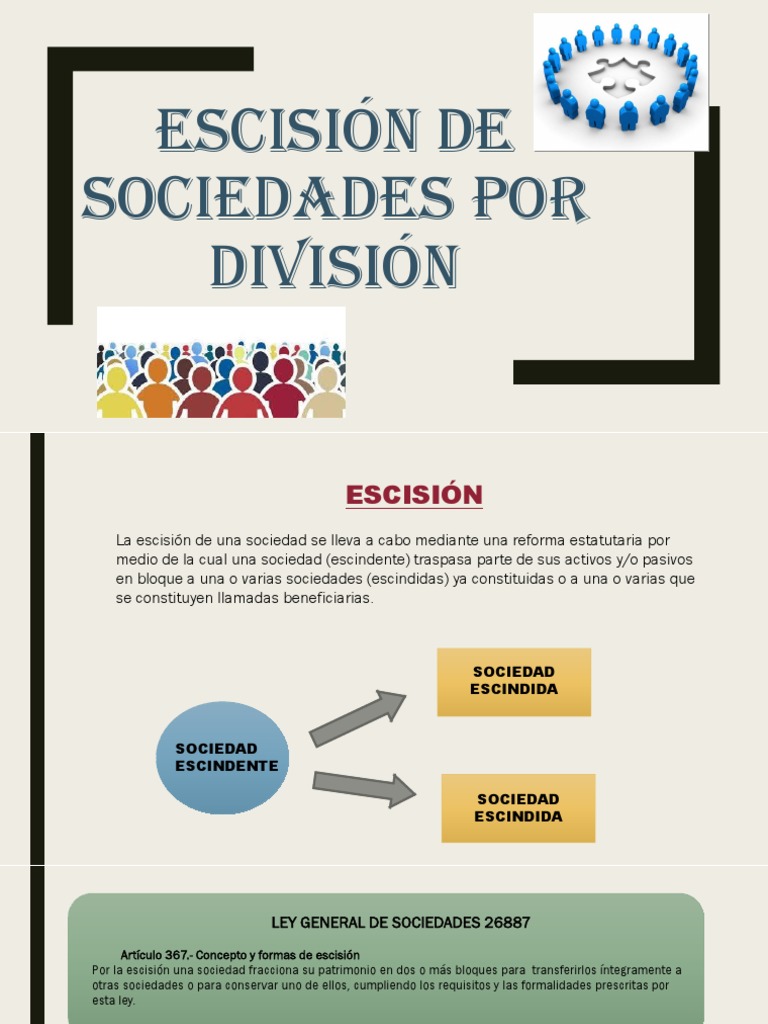 ESCISIÓN DE SOCIEDADES POR DIVISIÓN

ESCISIÓN

La escisión de una sociedad se lleva a cabo mediante una reforma estatutaria por medio de la cual una sociedad (escindente) traspasa parte de sus activos y/o pasivos en bloque a una o varias sociedades (escindidas) ya constituidas o a una o varias que se constituyen llamadas beneficiarias.

SOCIEDAD ESCINDENTE

SOCIEDAD ESCINDIDA

SOCIEDAD ESCINDIDA

LEY GENERAL DE SOCIEDADES 26887

Artículo 367.- Concepto y formas de escisión
Por la escisión una sociedad fracciona su patrimonio en dos o más bloques para transferirlos íntegramente a otras sociedades o para conservar uno de ellos, cumpliendo los requisitos y las formalidades prescritas por esta ley.